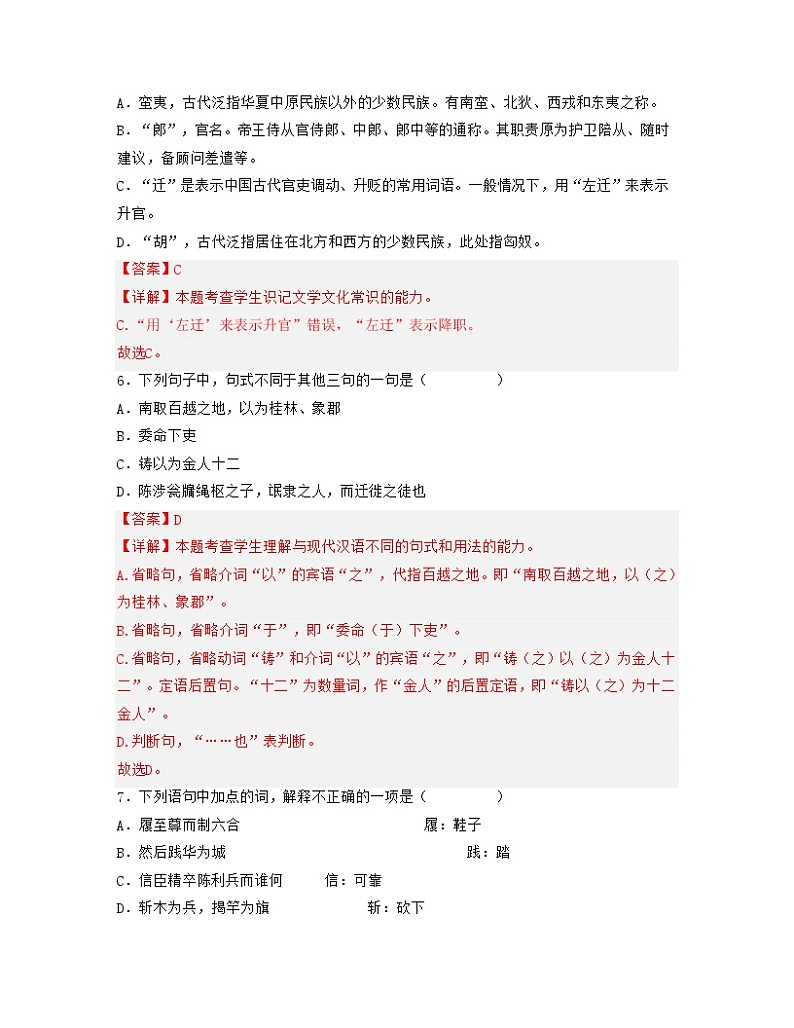 A．蛮夷，古代泛指华夏中原民族以外的少数民族。有南蛮、北狄、西戎和东夷之称。
B．“郎”，官名。帝王侍从官侍郎、中郎、郎中等的通称。其职责原为护卫陪从、随时建议，备顾问差遣等。
C．“迁”是表示中国古代官吏调动、升贬的常用词语。一般情况下，用“左迁”来表示升官。
D．“胡”，古代泛指居住在北方和西方的少数民族，此处指匈奴。

【答案】C
【详解】本题考查学生识记文学文化常识的能力。
C.“用‘左迁’来表示升官”错误，“左迁”表示降职。
故选C。

6．下列句子中，句式不同于其他三句的一句是（　　）
A．南取百越之地，以为桂林、象郡
B．委命下吏
C．铸以为金人十二
D．陈涉瓮牖绳枢之子，氓隶之人，而迁徙之徒也

【答案】D
【详解】本题考查学生理解与现代汉语不同的句式和用法的能力。
A.省略句，省略介词“以”的宾语“之”，代指百越之地。即“南取百越之地，以（之）为桂林、象郡”。
B.省略句，省略介词“于”，即“委命（于）下吏”。
C.省略句，省略动词“铸”和介词“以”的宾语“之”，即“铸（之）以（之）为金人十二”。定语后置句。“十二”为数量词，作“金人”的后置定语，即“铸以（之）为十二金人”。
D.判断句，“……也”表判断。
故选D。

7．下列语句中加点的词，解释不正确的一项是（　　）
A．履至尊而制六合　　履：鞋子
B．然后践华为城　　践：踏
C．信臣精卒陈利兵而谁何　　信：可靠
D．斩木为兵，揭竿为旗　　斩：砍下